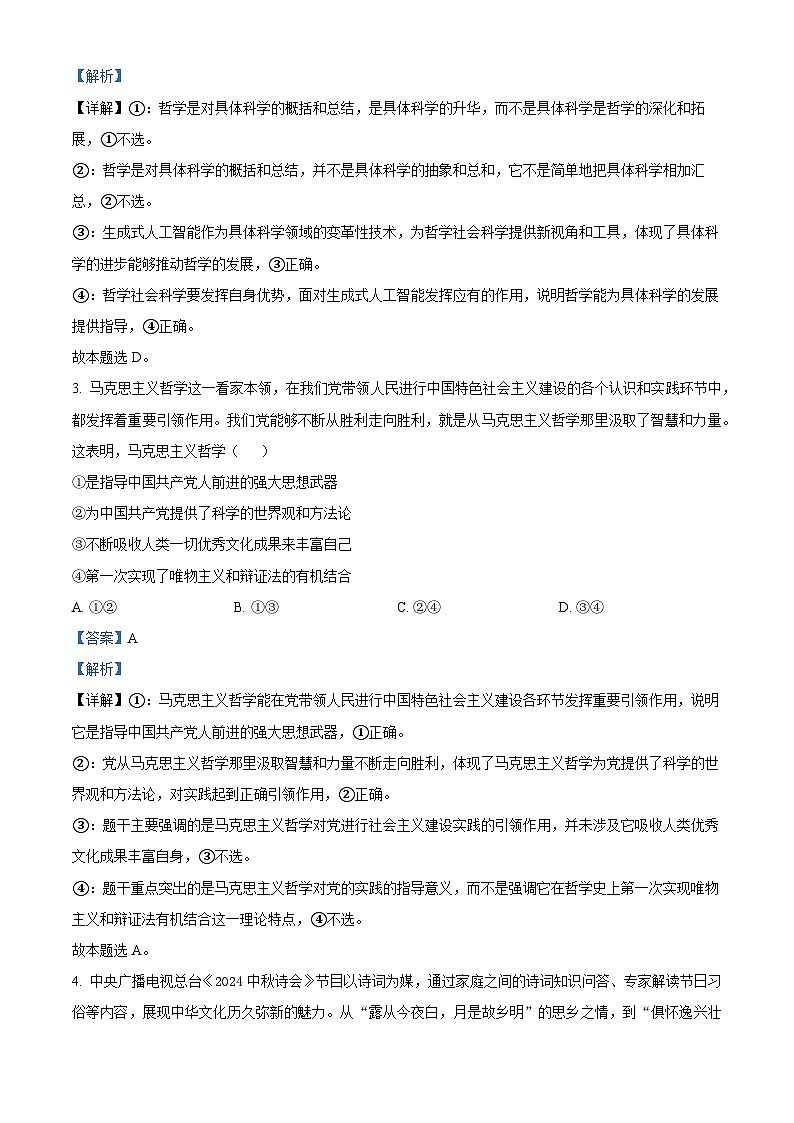 【解析】

【详解】①：哲学是对具体科学的概括和总结，是具体科学的升华，而不是具体科学是哲学的深化和拓展，①不选。

②：哲学是对具体科学的概括和总结，并不是具体科学的抽象和总和，它不是简单地把具体科学相加汇总，②不选。

③：生成式人工智能作为具体科学领域的变革性技术，为哲学社会科学提供新视角和工具，体现了具体科学的进步能够推动哲学的发展，③正确。

④：哲学社会科学要发挥自身优势，面对生成式人工智能发挥应有的作用，说明哲学能为具体科学的发展提供指导，④正确。

故本题选 D。

3. 马克思主义哲学这一看家本领，在我们党带领人民进行中国特色社会主义建设的各个认识和实践环节中，都发挥着重要引领作用。我们党能够不断从胜利走向胜利，就是从马克思主义哲学那里汲取了智慧和力量。这表明，马克思主义哲学（　　）

①是指导中国共产党人前进的强大思想武器

②为中国共产党提供了科学的世界观和方法论

③不断吸收人类一切优秀文化成果来丰富自己

④第一次实现了唯物主义和辩证法的有机结合

A. ①②　　B. ①③　　C. ②④　　D. ③④

【答案】A

【解析】

【详解】①：马克思主义哲学能在党带领人民进行中国特色社会主义建设各环节发挥重要引领作用，说明它是指导中国共产党人前进的强大思想武器，①正确。

②：党从马克思主义哲学那里汲取智慧和力量不断走向胜利，体现了马克思主义哲学为党提供了科学的世界观和方法论，对实践起到正确引领作用，②正确。

③：题干主要强调的是马克思主义哲学对党进行社会主义建设实践的引领作用，并未涉及它吸收人类优秀文化成果丰富自身，③不选。

④：题干重点突出的是马克思主义哲学对党的实践的指导意义，而不是强调它在哲学史上第一次实现唯物主义和辩证法有机结合这一理论特点，④不选。

故本题选 A。

4. 中央广播电视总台《2024 中秋诗会》节目以诗词为媒，通过家庭之间的诗词知识问答、专家解读节日习俗等内容，展现中华文化历久弥新的魅力。从“露从今夜白，月是故乡明”的思乡之情，到“俱怀逸兴壮